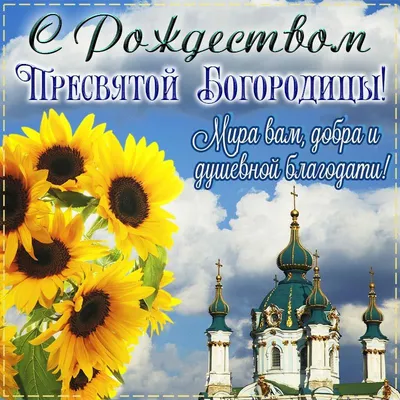 С Рождеством
Пресвятой Богородицы!

Мира вам, добра и душевной благодати!